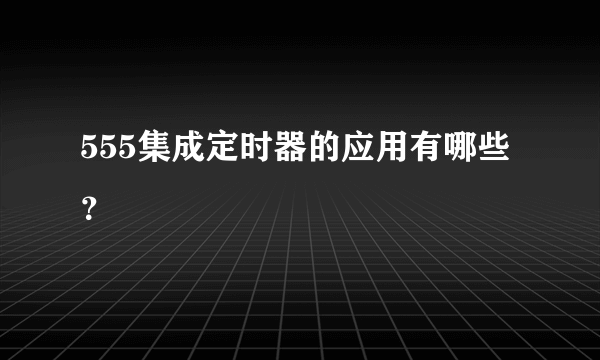 555集成定时器的应用有哪些？